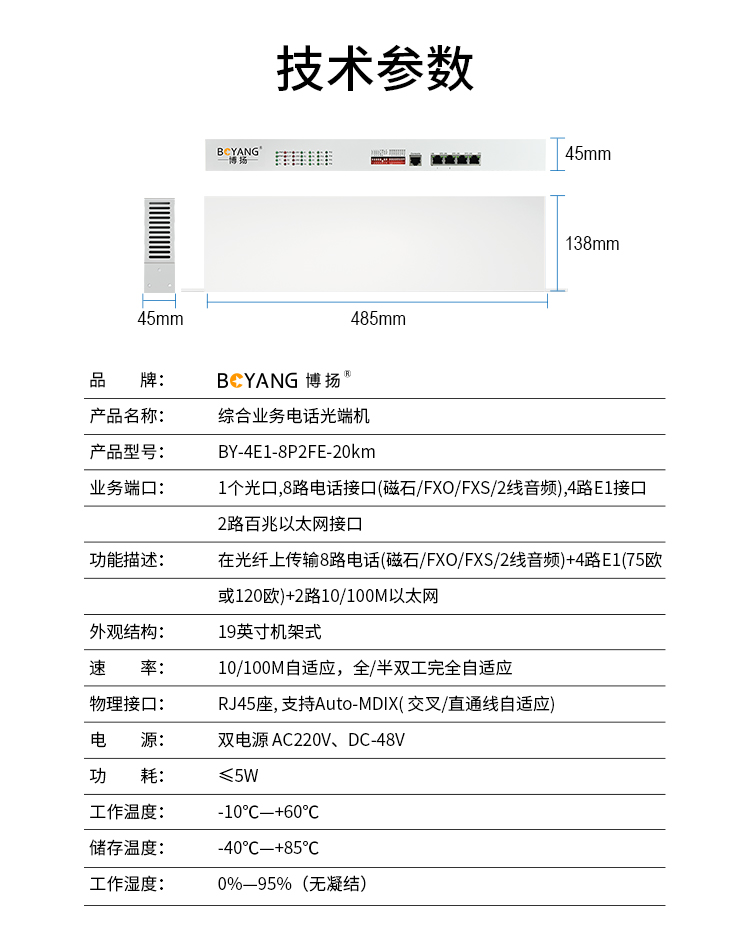 技术参数

BOYANG®
博扬

45mm

138mm

45mm

485mm

| 品　　牌: | BOYANG 博扬® |
|---|---|
| 产品名称: | 综合业务电话光端机 |
| 产品型号: | BY-4E1-8P2FE-20km |
| 业务端口: | 1个光口,8路电话接口(磁石/FXO/FXS/2线音频),4路E1接口 |
| | 2路百兆以太网接口 |
| 功能描述: | 在光纤上传输8路电话(磁石/FXO/FXS/2线音频)+4路E1(75欧 |
| | 或120欧)+2路10/100M以太网 |
| 外观结构: | 19英寸机架式 |
| 速　　率: | 10/100M自适应，全/半双工完全自适应 |
| 物理接口: | RJ45座, 支持Auto-MDIX( 交叉/直通线自适应) |
| 电　　源: | 双电源 AC220V、DC-48V |
| 功　　耗: | ≤5W |
| 工作温度: | -10℃—+60℃ |
| 储存温度: | -40℃—+85℃ |
| 工作湿度: | 0%—95%（无凝结） |